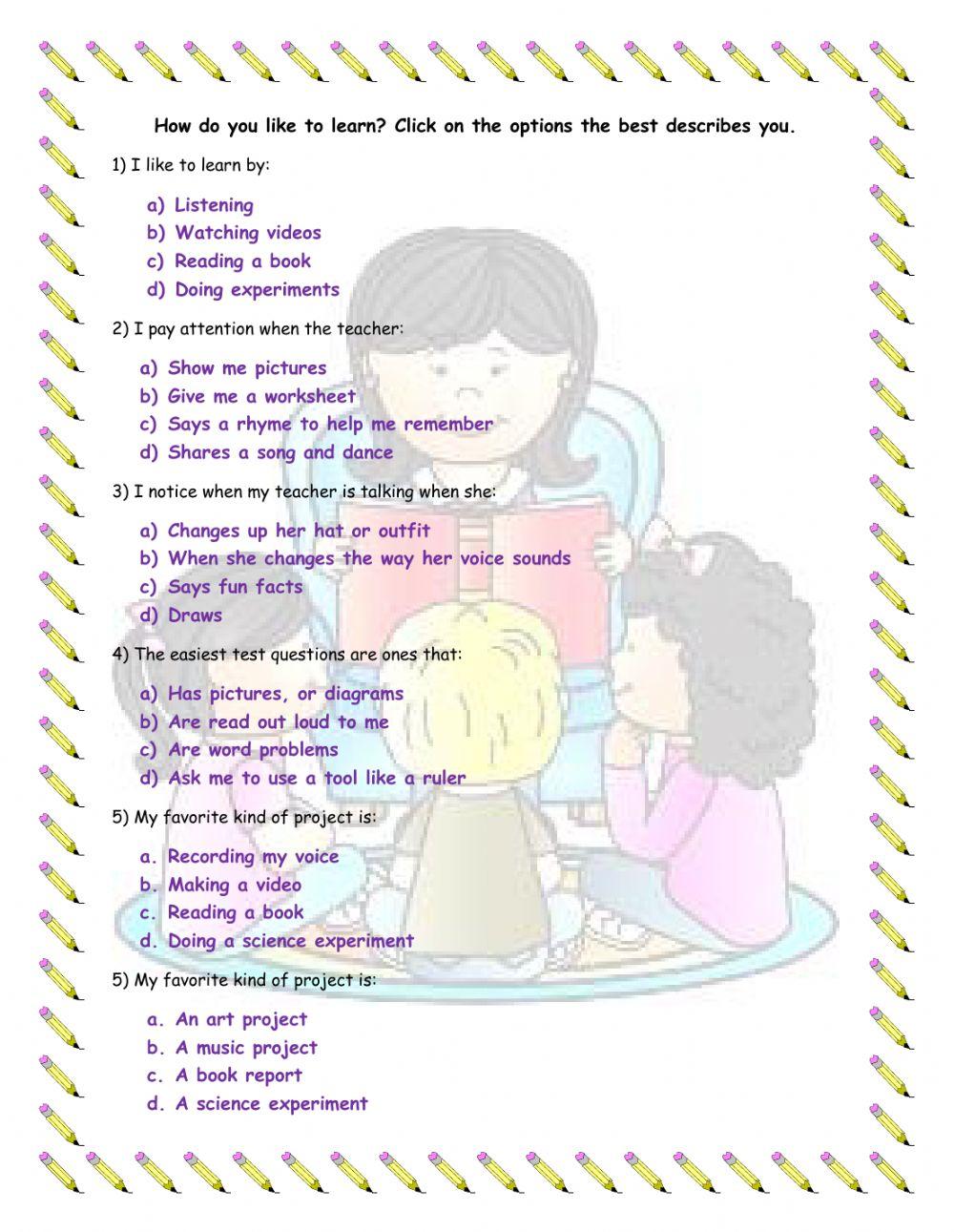 How do you like to learn? Click on the options the best describes you.

1) I like to learn by:

a) Listening
b) Watching videos
c) Reading a book
d) Doing experiments

2) I pay attention when the teacher:

a) Show me pictures
b) Give me a worksheet
c) Says a rhyme to help me remember
d) Shares a song and dance

3) I notice when my teacher is talking when she:

a) Changes up her hat or outfit
b) When she changes the way her voice sounds
c) Says fun facts
d) Draws

4) The easiest test questions are ones that:

a) Has pictures, or diagrams
b) Are read out loud to me
c) Are word problems
d) Ask me to use a tool like a ruler

5) My favorite kind of project is:

a. Recording my voice
b. Making a video
c. Reading a book
d. Doing a science experiment

5) My favorite kind of project is:

a. An art project
b. A music project
c. A book report
d. A science experiment